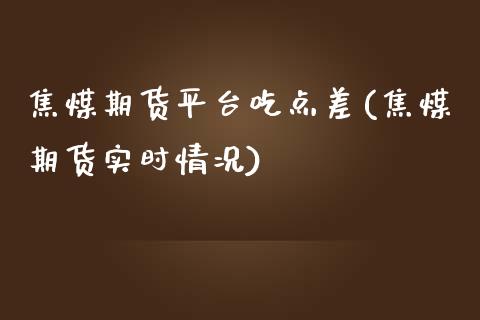 焦煤期货平台吃点差(焦煤期货实时情况)